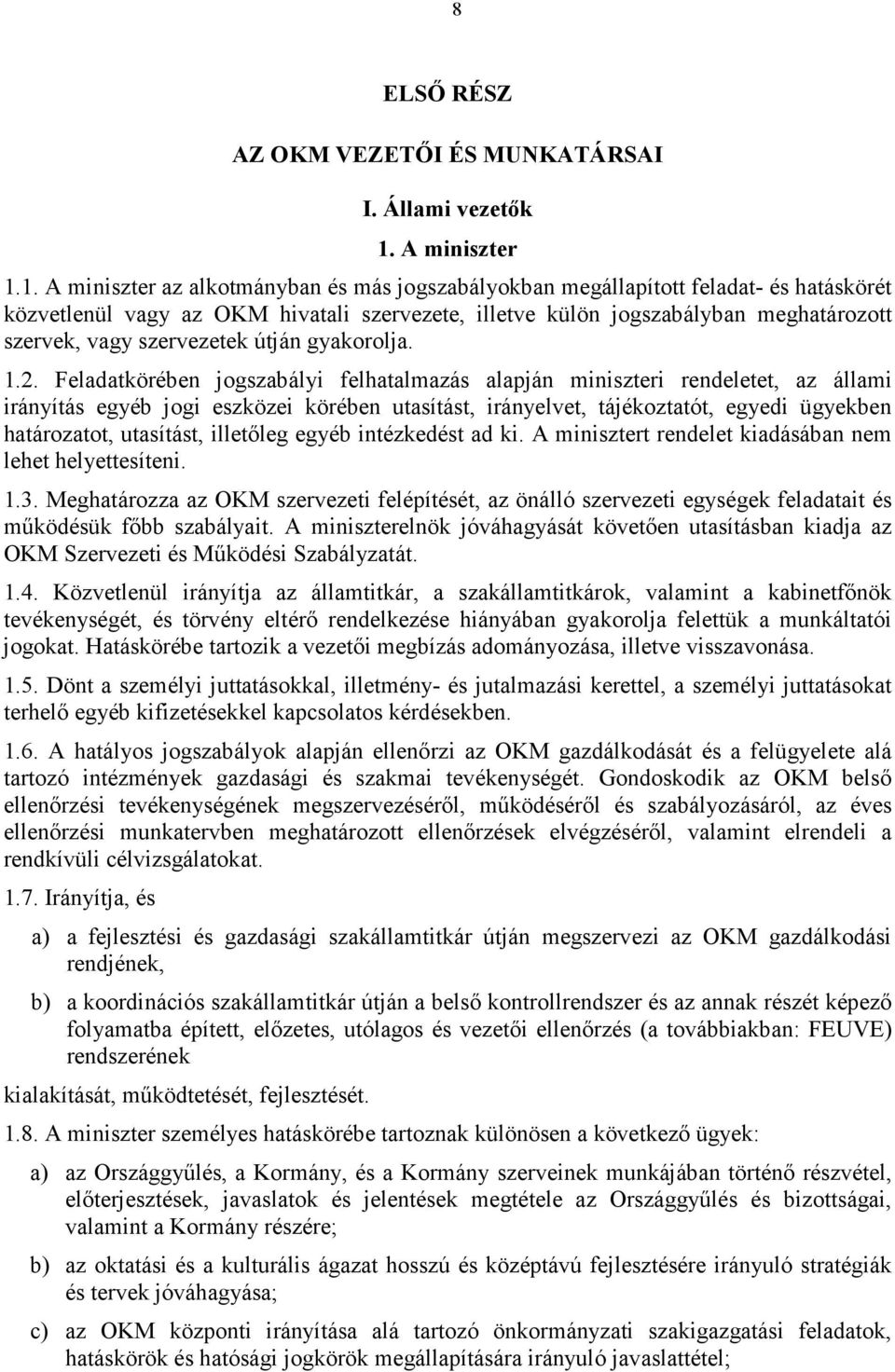 8

ELSŐ RÉSZ

AZ OKM VEZETŐI ÉS MUNKATÁRSAI

I. Állami vezetők

1. A miniszter

1.1. A miniszter az alkotmányban és más jogszabályokban megállapított feladat- és hatáskörét közvetlenül vagy az OKM hivatali szervezete, illetve külön jogszabályban meghatározott szervek, vagy szervezetek útján gyakorolja.

1.2. Feladatkörében jogszabályi felhatalmazás alapján miniszteri rendeletet, az állami irányítás egyéb jogi eszközei körében utasítást, irányelvet, tájékoztatót, egyedi ügyekben határozatot, utasítást, illetőleg egyéb intézkedést ad ki. A minisztert rendelet kiadásában nem lehet helyettesíteni.

1.3. Meghatározza az OKM szervezeti felépítését, az önálló szervezeti egységek feladatait és működésük főbb szabályait. A miniszterelnök jóváhagyását követően utasításban kiadja az OKM Szervezeti és Működési Szabályzatát.

1.4. Közvetlenül irányítja az államtitkár, a szakállamtitkárok, valamint a kabinetfőnök tevékenységét, és törvény eltérő rendelkezése hiányában gyakorolja felettük a munkáltatói jogokat. Hatáskörébe tartozik a vezetői megbízás adományozása, illetve visszavonása.

1.5. Dönt a személyi juttatásokkal, illetmény- és jutalmazási kerettel, a személyi juttatásokat terhelő egyéb kifizetésekkel kapcsolatos kérdésekben.

1.6. A hatályos jogszabályok alapján ellenőrzi az OKM gazdálkodását és a felügyelete alá tartozó intézmények gazdasági és szakmai tevékenységét. Gondoskodik az OKM belső ellenőrzési tevékenységének megszervezéséről, működéséről és szabályozásáról, az éves ellenőrzési munkatervben meghatározott ellenőrzések elvégzéséről, valamint elrendeli a rendkívüli célvizsgálatokat.

1.7. Irányítja, és

a) a fejlesztési és gazdasági szakállamtitkár útján megszervezi az OKM gazdálkodási rendjének,

b) a koordinációs szakállamtitkár útján a belső kontrollrendszer és az annak részét képező folyamatba épített, előzetes, utólagos és vezetői ellenőrzés (a továbbiakban: FEUVE) rendszerének

kialakítását, működtetését, fejlesztését.

1.8. A miniszter személyes hatáskörébe tartoznak különösen a következő ügyek:

a) az Országgyűlés, a Kormány, és a Kormány szerveinek munkájában történő részvétel, előterjesztések, javaslatok és jelentések megtétele az Országgyűlés és bizottságai, valamint a Kormány részére;

b) az oktatási és a kulturális ágazat hosszú és középtávú fejlesztésére irányuló stratégiák és tervek jóváhagyása;

c) az OKM központi irányítása alá tartozó önkormányzati szakigazgatási feladatok, hatáskörök és hatósági jogkörök megállapítására irányuló javaslattétel;